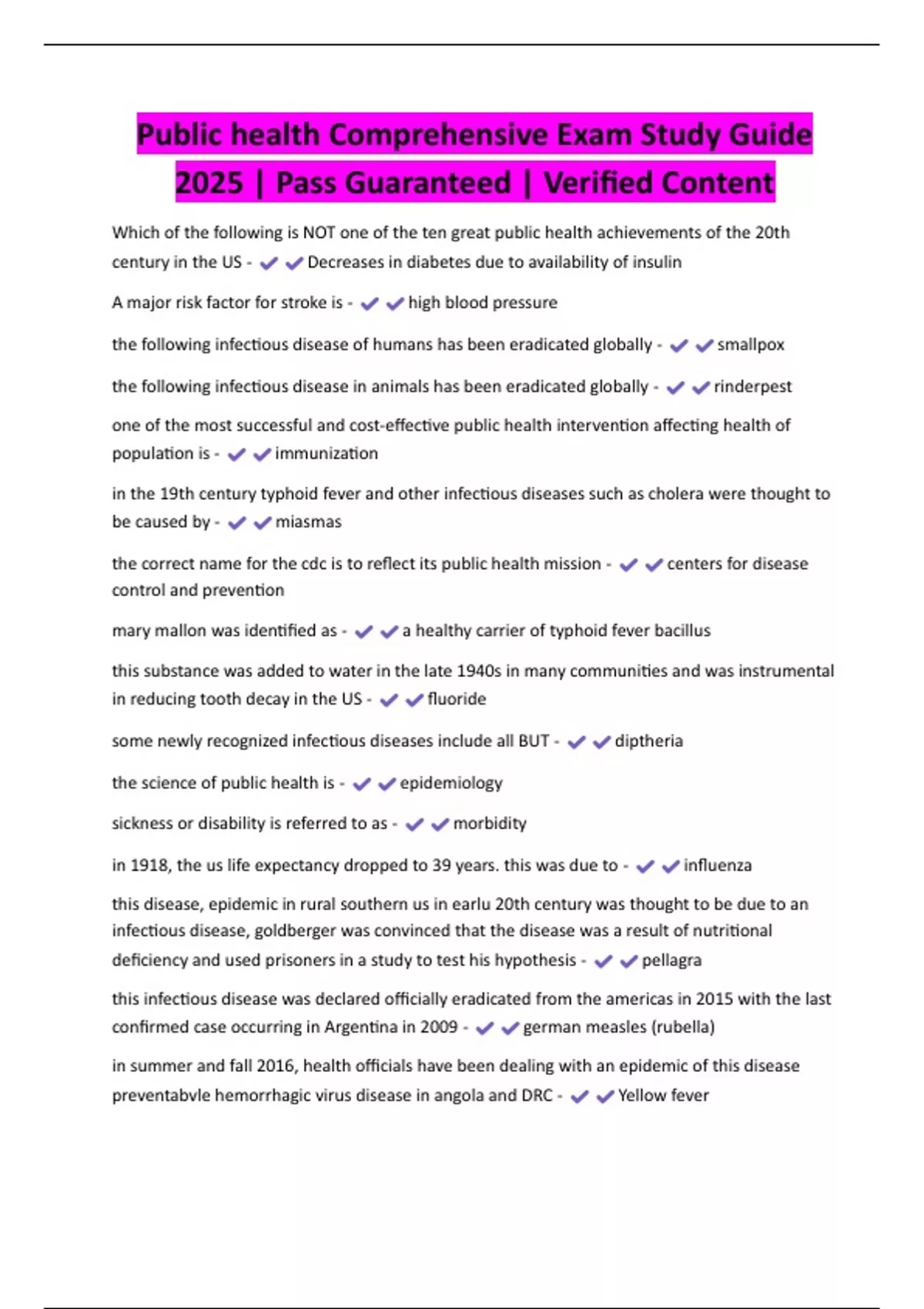 Public health Comprehensive Exam Study Guide 2025 | Pass Guaranteed | Verified Content

Which of the following is NOT one of the ten great public health achievements of the 20th century in the US - ✔✔Decreases in diabetes due to availability of insulin

A major risk factor for stroke is - ✔✔high blood pressure

the following infectious disease of humans has been eradicated globally - ✔✔smallpox

the following infectious disease in animals has been eradicated globally - ✔✔rinderpest

one of the most successful and cost-effective public health intervention affecting health of population is - ✔✔immunization

in the 19th century typhoid fever and other infectious diseases such as cholera were thought to be caused by - ✔✔miasmas

the correct name for the cdc is to reflect its public health mission - ✔✔centers for disease control and prevention

mary mallon was identified as - ✔✔a healthy carrier of typhoid fever bacillus

this substance was added to water in the late 1940s in many communities and was instrumental in reducing tooth decay in the US - ✔✔fluoride

some newly recognized infectious diseases include all BUT - ✔✔diptheria

the science of public health is - ✔✔epidemiology

sickness or disability is referred to as - ✔✔morbidity

in 1918, the us life expectancy dropped to 39 years. this was due to - ✔✔influenza

this disease, epidemic in rural southern us in earlu 20th century was thought to be due to an infectious disease, goldberger was convinced that the disease was a result of nutritional deficiency and used prisoners in a study to test his hypothesis - ✔✔pellagra

this infectious disease was declared officially eradicated from the americas in 2015 with the last confirmed case occurring in Argentina in 2009 - ✔✔german measles (rubella)

in summer and fall 2016, health officials have been dealing with an epidemic of this disease preventabvle hemorrhagic virus disease in angola and DRC - ✔✔Yellow fever